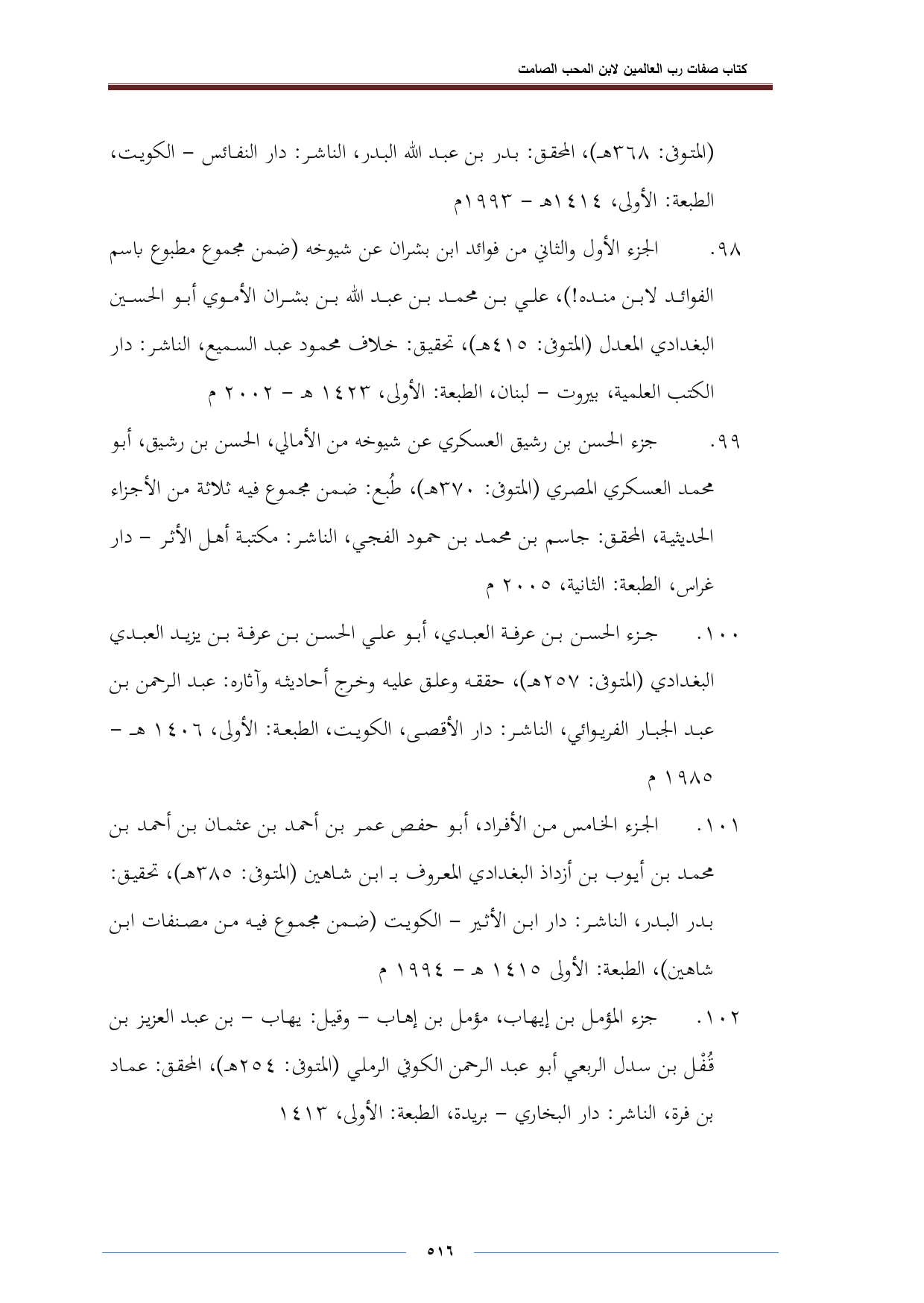 كتاب صفات رب العالمين لابن المحب الصامت

(المتوفى: ٣٦٨هـ)، المحقق: بدر بن عبد الله البدر، الناشر: دار النفائس – الكويت، الطبعة: الأولى، ١٤١٤هـ – ١٩٩٣م

٩٨. الجزء الأول والثاني من فوائد ابن بشران عن شيوخه (ضمن مجموع مطبوع باسم الفوائد لابن منده!)، علي بن محمد بن عبد الله بن بشران الأموي أبو الحسين البغدادي المعدل (المتوفى: ٤١٥هـ)، تحقيق: خلاف محمود عبد السميع، الناشر: دار الكتب العلمية، بيروت – لبنان، الطبعة: الأولى، ١٤٢٣ هـ – ٢٠٠٢ م

٩٩. جزء الحسن بن رشيق العسكري عن شيوخه من الأمالي، الحسن بن رشيق، أبو محمد العسكري المصري (المتوفى: ٣٧٠هـ)، طُبع: ضمن مجموع فيه ثلاثة من الأجزاء الحديثية، المحقق: جاسم بن محمد بن حمود الفجي، الناشر: مكتبة أهل الأثر – دار غراس، الطبعة: الثانية، ٢٠٠٥ م

١٠٠. جزء الحسن بن عرفة العبدي، أبو علي الحسن بن عرفة بن يزيد العبدي البغدادي (المتوفى: ٢٥٧هـ)، حققه وعلق عليه وخرج أحاديثه وآثاره: عبد الرحمن بن عبد الجبار الفريوائي، الناشر: دار الأقصى، الكويت، الطبعة: الأولى، ١٤٠٦ هـ – ١٩٨٥ م

١٠١. الجزء الخامس من الأفراد، أبو حفص عمر بن أحمد بن عثمان بن أحمد بن محمد بن أيوب بن أزداذ البغدادي المعروف بـ ابن شاهين (المتوفى: ٣٨٥هـ)، تحقيق: بدر البدر، الناشر: دار ابن الأثير – الكويت (ضمن مجموع فيه من مصنفات ابن شاهين)، الطبعة: الأولى ١٤١٥ هـ – ١٩٩٤ م

١٠٢. جزء المؤمل بن إيهاب، مؤمل بن إهاب – وقيل: يهاب – بن عبد العزيز بن قُفْل بن سدل الربعي أبو عبد الرحمن الكوفي الرملي (المتوفى: ٢٥٤هـ)، المحقق: عماد بن فرة، الناشر: دار البخاري – بريدة، الطبعة: الأولى، ١٤١٣

٥١٦